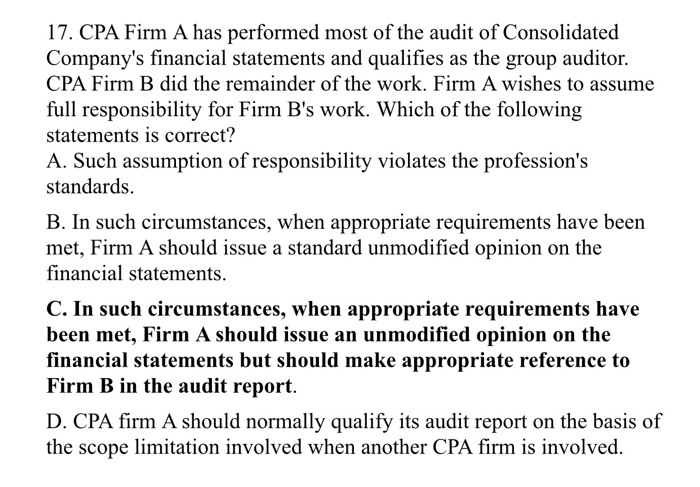 17. CPA Firm A has performed most of the audit of Consolidated Company's financial statements and qualifies as the group auditor. CPA Firm B did the remainder of the work. Firm A wishes to assume full responsibility for Firm B's work. Which of the following statements is correct?
A. Such assumption of responsibility violates the profession's standards.

B. In such circumstances, when appropriate requirements have been met, Firm A should issue a standard unmodified opinion on the financial statements.

C. In such circumstances, when appropriate requirements have been met, Firm A should issue an unmodified opinion on the financial statements but should make appropriate reference to Firm B in the audit report.

D. CPA firm A should normally qualify its audit report on the basis of the scope limitation involved when another CPA firm is involved.